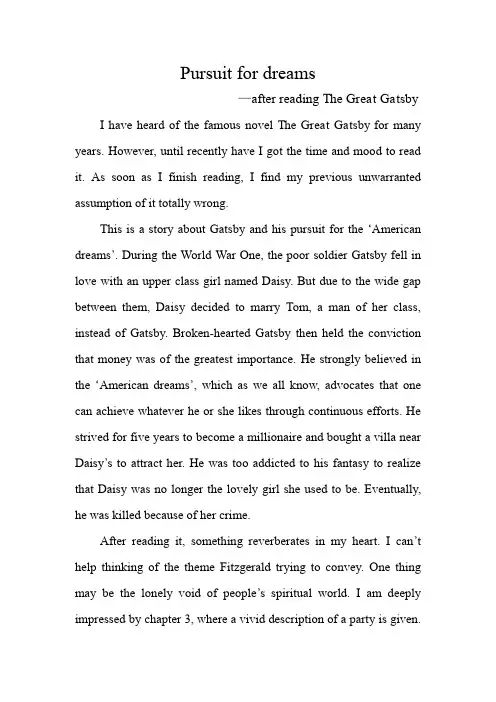 Pursuit for dreams

—after reading The Great Gatsby

I have heard of the famous novel The Great Gatsby for many years. However, until recently have I got the time and mood to read it. As soon as I finish reading, I find my previous unwarranted assumption of it totally wrong.

This is a story about Gatsby and his pursuit for the ‘American dreams’. During the World War One, the poor soldier Gatsby fell in love with an upper class girl named Daisy. But due to the wide gap between them, Daisy decided to marry Tom, a man of her class, instead of Gatsby. Broken-hearted Gatsby then held the conviction that money was of the greatest importance. He strongly believed in the ‘American dreams’, which as we all know, advocates that one can achieve whatever he or she likes through continuous efforts. He strived for five years to become a millionaire and bought a villa near Daisy’s to attract her. He was too addicted to his fantasy to realize that Daisy was no longer the lovely girl she used to be. Eventually, he was killed because of her crime.

After reading it, something reverberates in my heart. I can’t help thinking of the theme Fitzgerald trying to convey. One thing may be the lonely void of people’s spiritual world. I am deeply impressed by chapter 3, where a vivid description of a party is given.